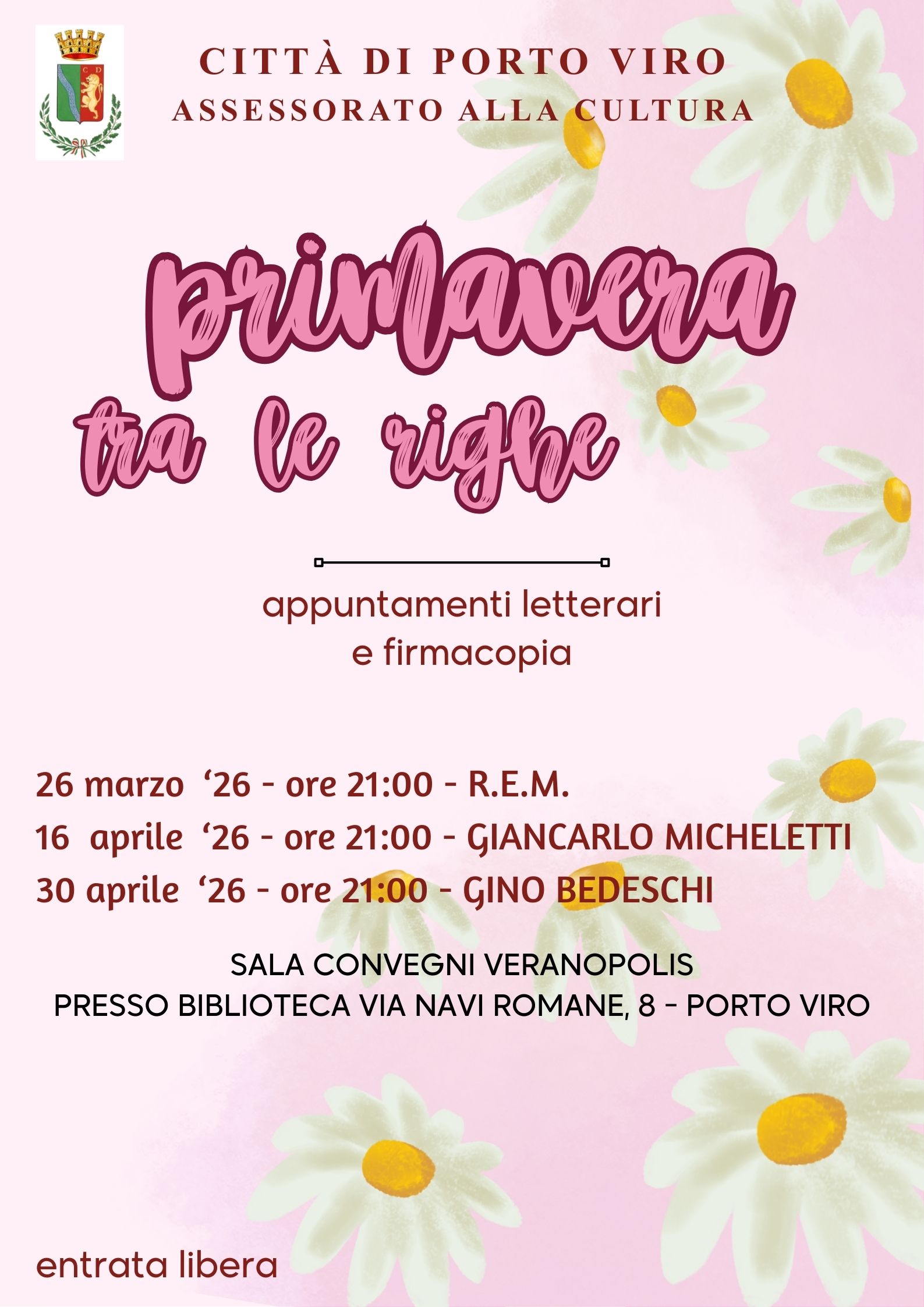 CITTÀ DI PORTO VIRO
ASSESSORATO ALLA CULTURA

primavera
tra le righe

appuntamenti letterari
e firmacopia

26 marzo '26 - ore 21:00 - R.E.M.
16 aprile '26 - ore 21:00 - GIANCARLO MICHELETTI
30 aprile '26 - ore 21:00 - GINO BEDESCHI

SALA CONVEGNI VERANOPOLIS
PRESSO BIBLIOTECA VIA NAVI ROMANE, 8 - PORTO VIRO

entrata libera